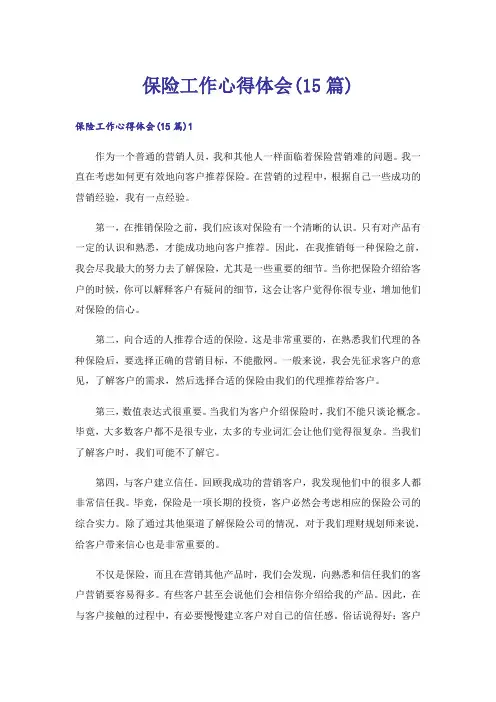 保险工作心得体会(15篇)

保险工作心得体会(15篇)1

作为一个普通的营销人员，我和其他人一样面临着保险营销难的问题。我一直在考虑如何更有效地向客户推荐保险。在营销的过程中，根据自己一些成功的营销经验，我有一点经验。

第一，在推销保险之前，我们应该对保险有一个清晰的认识。只有对产品有一定的认识和熟悉，才能成功地向客户推荐。因此，在我推销每一种保险之前，我会尽我最大的努力去了解保险，尤其是一些重要的细节。当你把保险介绍给客户的时候，你可以解释客户有疑问的细节，这会让客户觉得你很专业，增加他们对保险的信心。

第二，向合适的人推荐合适的保险。这是非常重要的，在熟悉我们代理的各种保险后，要选择正确的营销目标，不能撒网。一般来说，我会先征求客户的意见，了解客户的需求，然后选择合适的保险由我们的代理推荐给客户。

第三，数值表达式很重要。当我们为客户介绍保险时，我们不能只谈论概念。毕竟，大多数客户都不是很专业，太多的专业词汇会让他们觉得很复杂。当我们了解客户时，我们可能不了解它。

第四，与客户建立信任。回顾我成功的营销客户，我发现他们中的很多人都非常信任我。毕竟，保险是一项长期的投资，客户必然会考虑相应的保险公司的综合实力。除了通过其他渠道了解保险公司的情况，对于我们理财规划师来说，给客户带来信心也是非常重要的。

不仅是保险，而且在营销其他产品时，我们会发现，向熟悉和信任我们的客户营销要容易得多。有些客户甚至会说他们会相信你介绍给我的产品。因此，在与客户接触的过程中，有必要慢慢建立客户对自己的信任感。俗话说得好：客户